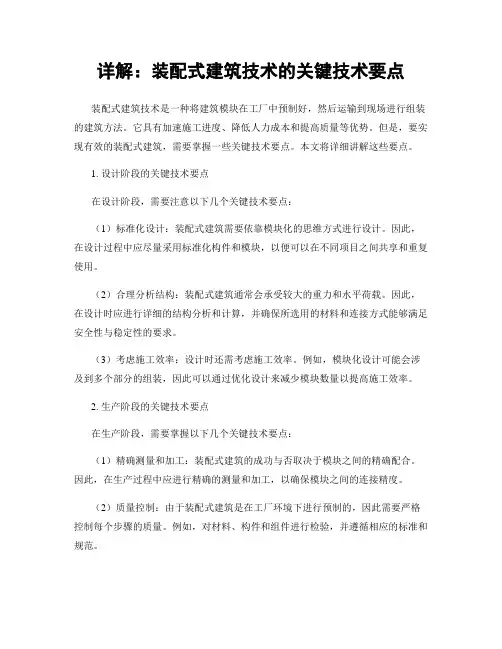 详解：装配式建筑技术的关键技术要点

装配式建筑技术是一种将建筑模块在工厂中预制好，然后运输到现场进行组装的建筑方法。它具有加速施工进度、降低人力成本和提高质量等优势。但是，要实现有效的装配式建筑，需要掌握一些关键技术要点。本文将详细讲解这些要点。

1. 设计阶段的关键技术要点

在设计阶段，需要注意以下几个关键技术要点：

（1）标准化设计：装配式建筑需要依靠模块化的思维方式进行设计。因此，在设计过程中应尽量采用标准化构件和模块，以便可以在不同项目之间共享和重复使用。

（2）合理分析结构：装配式建筑通常会承受较大的重力和水平荷载。因此，在设计时应进行详细的结构分析和计算，并确保所选用的材料和连接方式能够满足安全性与稳定性的要求。

（3）考虑施工效率：设计时还需考虑施工效率。例如，模块化设计可能会涉及到多个部分的组装，因此可以通过优化设计来减少模块数量以提高施工效率。

2. 生产阶段的关键技术要点

在生产阶段，需要掌握以下几个关键技术要点：

（1）精确测量和加工：装配式建筑的成功与否取决于模块之间的精确配合。因此，在生产过程中应进行精确的测量和加工，以确保模块之间的连接精度。

（2）质量控制：由于装配式建筑是在工厂环境下进行预制的，因此需要严格控制每个步骤的质量。例如，对材料、构件和组件进行检验，并遵循相应的标准和规范。